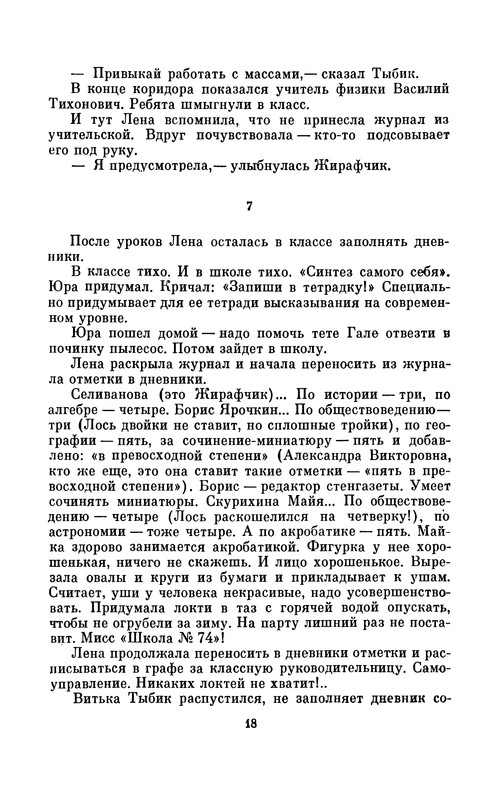 — Привыкай работать с массами,— сказал Тыбик.
В конце коридора показался учитель физики Василий Тихонович. Ребята шмыгнули в класс.
И тут Лена вспомнила, что не принесла журнал из учительской. Вдруг почувствовала — кто-то подсовывает его под руку.
— Я предусмотрела,— улыбнулась Жирафчик.

7

После уроков Лена осталась в классе заполнять дневники.
В классе тихо. И в школе тихо. «Синтез самого себя». Юра придумал. Кричал: «Запиши в тетрадку!» Специально придумывает для ее тетради высказывания на современном уровне.
Юра пошел домой — надо помочь тете Гале отвезти в починку пылесос. Потом зайдет в школу.
Лена раскрыла журнал и начала переносить из журнала отметки в дневники.
Селиванова (это Жирафчик)... По истории — три, по алгебре — четыре. Борис Ярочкин... По обществоведению — три (Лось двойки не ставит, но сплошные тройки), по географии — пять, за сочинение-миниатюру — пять и добавлено: «в превосходной степени» (Александра Викторовна, кто же еще, это она ставит такие отметки — «пять в превосходной степени»). Борис — редактор стенгазеты. Умеет сочинять миниатюры. Скурихина Майя... По обществоведению — четыре (Лось раскошелился на четверку!), по астрономии — тоже четыре. А по акробатике — пять. Майка здорово занимается акробатикой. Фигурка у нее хорошенькая, ничего не скажешь. И лицо хорошенькое. Вырезала овалы и круги из бумаги и прикладывает к ушам. Считает, уши у человека некрасивые, надо усовершенствовать. Придумала локти в таз с горячей водой опускать, чтобы не огрубели за зиму. На парту лишний раз не поставит. Мисс «Школа № 74»!
Лена продолжала переносить в дневники отметки и расписываться в графе за классную руководительницу. Самоуправление. Никаких локтей не хватит!..
Витька Тыбик распустился, не заполняет дневник со-

18